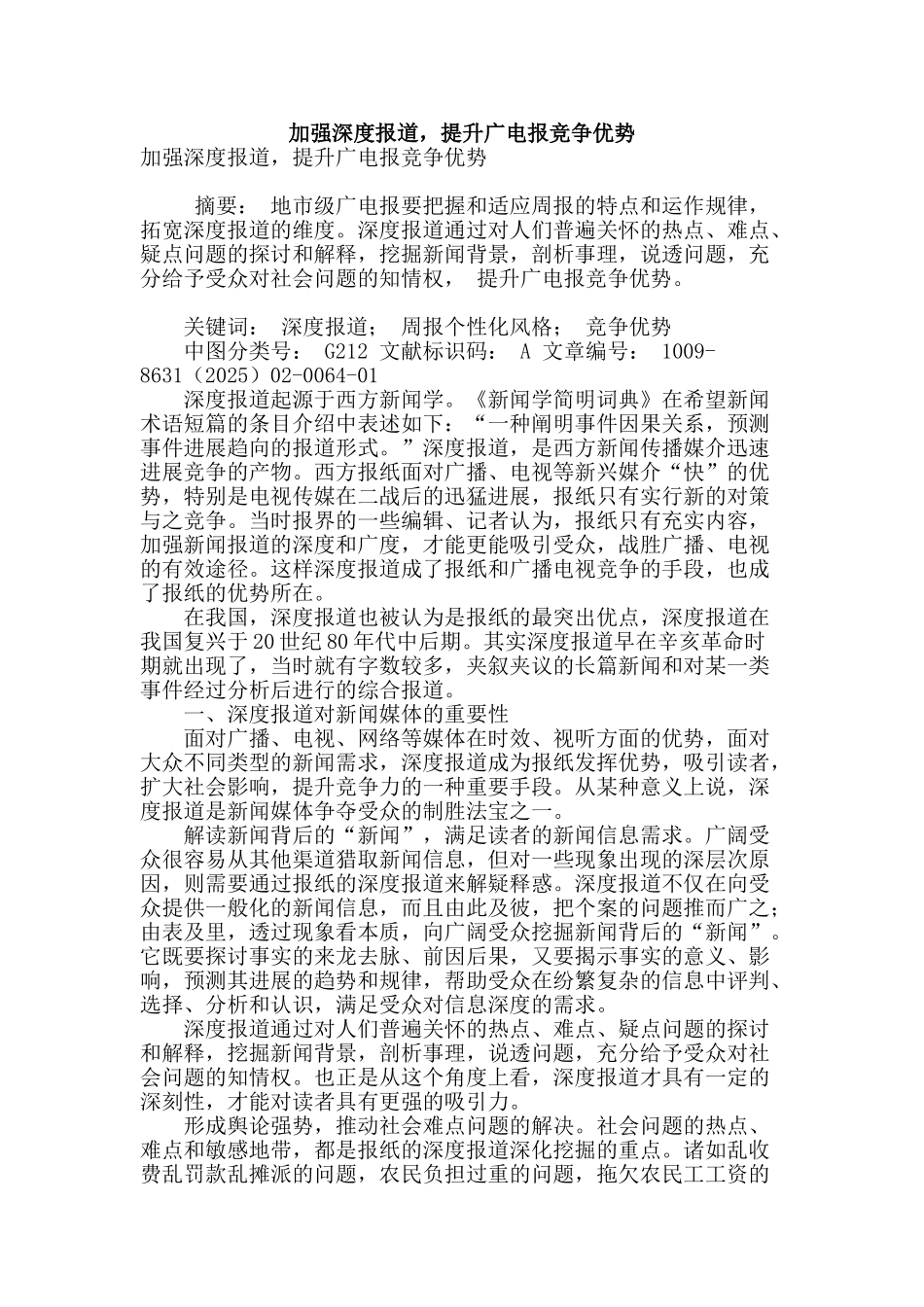 加强深度报道，提升广电报竞争优势

加强深度报道，提升广电报竞争优势

摘要： 地市级广电报要把握和适应周报的特点和运作规律，拓宽深度报道的维度。深度报道通过对人们普遍关怀的热点、难点、疑点问题的探讨和解释，挖掘新闻背景，剖析事理，说透问题，充分给予受众对社会问题的知情权， 提升广电报竞争优势。

关键词： 深度报道； 周报个性化风格； 竞争优势
中图分类号： G212 文献标识码： A 文章编号： 1009-8631（2025）02-0064-01
深度报道起源于西方新闻学。《新闻学简明词典》在希望新闻术语短篇的条目介绍中表述如下：“一种阐明事件因果关系，预测事件进展趋向的报道形式。”深度报道，是西方新闻传播媒介迅速进展竞争的产物。西方报纸面对广播、电视等新兴媒介“快”的优势，特别是电视传媒在二战后的迅猛进展，报纸只有实行新的对策与之竞争。当时报界的一些编辑、记者认为，报纸只有充实内容，加强新闻报道的深度和广度，才能更能吸引受众，战胜广播、电视的有效途径。这样深度报道成了报纸和广播电视竞争的手段，也成了报纸的优势所在。
在我国，深度报道也被认为是报纸的最突出优点，深度报道在我国复兴于20世纪80年代中后期。其实深度报道早在辛亥革命时期就出现了，当时就有字数较多，夹叙夹议的长篇新闻和对某一类事件经过分析后进行的综合报道。
一、深度报道对新闻媒体的重要性
面对广播、电视、网络等媒体在时效、视听方面的优势，面对大众不同类型的新闻需求，深度报道成为报纸发挥优势，吸引读者，扩大社会影响，提升竞争力的一种重要手段。从某种意义上说，深度报道是新闻媒体争夺受众的制胜法宝之一。
解读新闻背后的“新闻”，满足读者的新闻信息需求。广阔受众很容易从其他渠道猎取新闻信息，但对一些现象出现的深层次原因，则需要通过报纸的深度报道来解疑释惑。深度报道不仅在向受众提供一般化的新闻信息，而且由此及彼，把个案的问题推而广之；由表及里，透过现象看本质，向广阔受众挖掘新闻背后的“新闻”。它既要探讨事实的来龙去脉、前因后果，又要揭示事实的意义、影响，预测其进展的趋势和规律，帮助受众在纷繁复杂的信息中评判、选择、分析和认识，满足受众对信息深度的需求。
深度报道通过对人们普遍关怀的热点、难点、疑点问题的探讨和解释，挖掘新闻背景，剖析事理，说透问题，充分给予受众对社会问题的知情权。也正是从这个角度上看，深度报道才具有一定的深刻性，才能对读者具有更强的吸引力。
形成舆论强势，推动社会难点问题的解决。社会问题的热点、难点和敏感地带，都是报纸的深度报道深化挖掘的重点。诸如乱收费乱罚款乱摊派的问题，农民负担过重的问题，拖欠农民工工资的